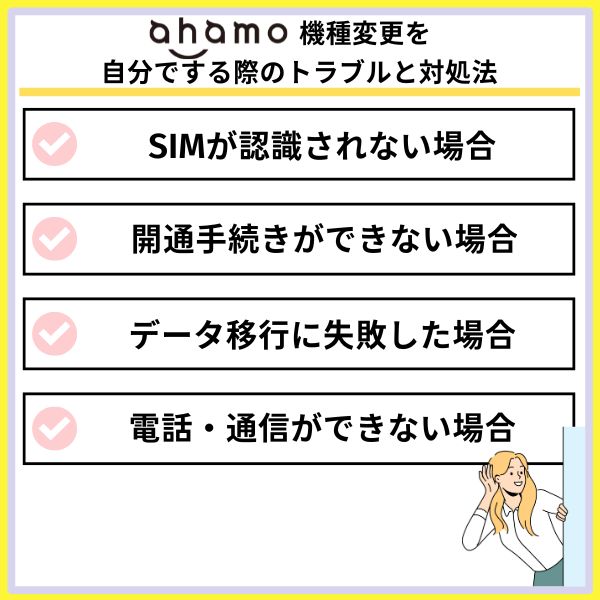 ahamo 機種変更を
自分でする際のトラブルと対処法

SIMが認識されない場合

開通手続きができない場合

データ移行に失敗した場合

電話・通信ができない場合